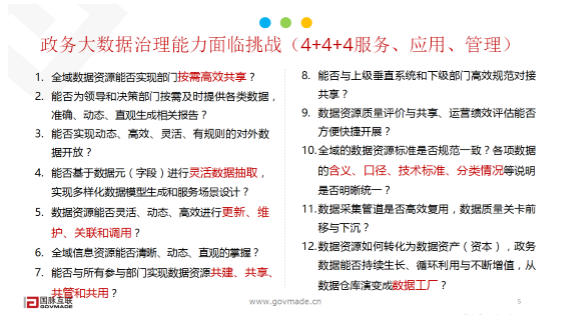 政务大数据治理能力面临挑战（4+4+4服务、应用、管理）

1. 全域数据资源能否实现部门按需高效共享？
2. 能否为领导和决策部门按需及时提供各类数据，准确、动态、直观生成相关报告？
3. 能否实现动态、高效、灵活、有规则的对外数据开放？
4. 能否基于数据元（字段）进行灵活数据抽取，实现多样化数据模型生成和服务场景设计？
5. 数据资源能否灵活、动态、高效进行更新、维护、关联和调用？
6. 全域信息资源能否清晰、动态、直观的掌握？
7. 能否与所有参与部门实现数据资源共建、共享、共管和共用？

8. 能否与上级垂直系统和下级部门高效规范对接共享？
9. 数据资源质量评价与共享、运营绩效评估能否方便快捷开展？
10. 全域的数据资源标准是否规范一致？各项数据的含义、口径、技术标准、分类情况等说明是否明晰统一？
11. 数据采集管道是否高效复用，数据质量关卡前移与下沉？
12. 数据资源如何转化为数据资产（资本），政务数据能否持续生长、循环利用与不断增值，从数据仓库演变成数据工厂？

国脉互联 GOVMADE
www.govmade.cn
5